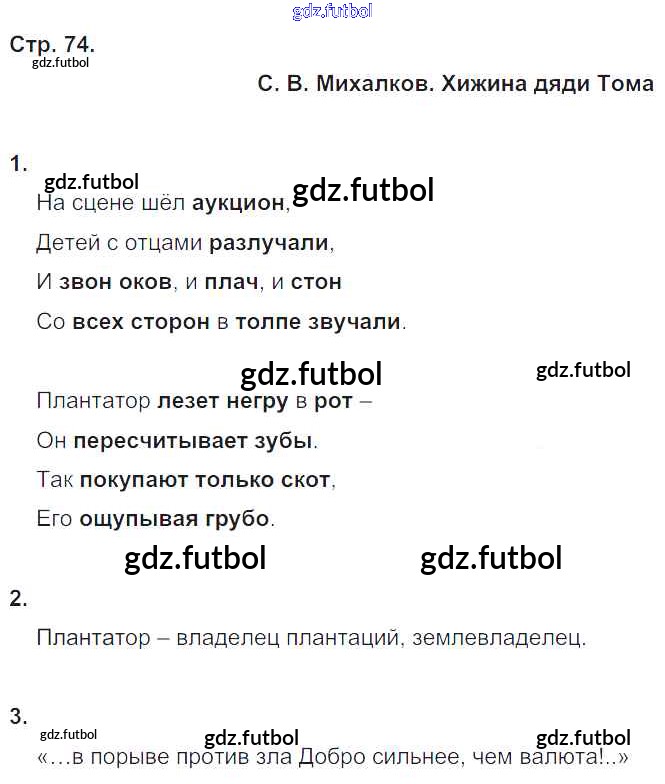 Стр. 74.

С. В. Михалков. Хижина дяди Тома

1.

На сцене шёл аукцион,
Детей с отцами разлучали,
И звон оков, и плач, и стон
Со всех сторон в толпе звучали.

Плантатор лезет негру в рот –
Он пересчитывает зубы.
Так покупают только скот,
Его ощупывая грубо.

2.

Плантатор – владелец плантаций, землевладелец.

3.

«...в порыве против зла Добро сильнее, чем валюта!..»

gdz.futbol